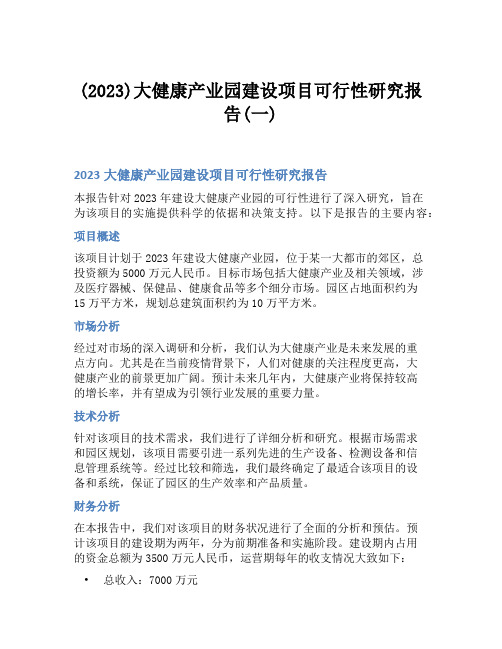 (2023)大健康产业园建设项目可行性研究报告(一)

2023 大健康产业园建设项目可行性研究报告

本报告针对 2023 年建设大健康产业园的可行性进行了深入研究，旨在为该项目的实施提供科学的依据和决策支持。以下是报告的主要内容：

项目概述

该项目计划于 2023 年建设大健康产业园，位于某一大都市的郊区，总投资额为 5000 万元人民币。目标市场包括大健康产业及相关领域，涉及医疗器械、保健品、健康食品等多个细分市场。园区占地面积约为 15 万平方米，规划总建筑面积约为 10 万平方米。

市场分析

经过对市场的深入调研和分析，我们认为大健康产业是未来发展的重点方向。尤其是在当前疫情背景下，人们对健康的关注程度更高，大健康产业的前景更加广阔。预计未来几年内，大健康产业将保持较高的增长率，并有望成为引领行业发展的重要力量。

技术分析

针对该项目的技术需求，我们进行了详细分析和研究。根据市场需求和园区规划，该项目需要引进一系列先进的生产设备、检测设备和信息管理系统等。经过比较和筛选，我们最终确定了最适合该项目的设备和系统，保证了园区的生产效率和产品质量。

财务分析

在本报告中，我们对该项目的财务状况进行了全面的分析和预估。预计该项目的建设期为两年，分为前期准备和实施阶段。建设期内占用的资金总额为 3500 万元人民币，运营期每年的收支情况大致如下：

• 总收入：7000 万元